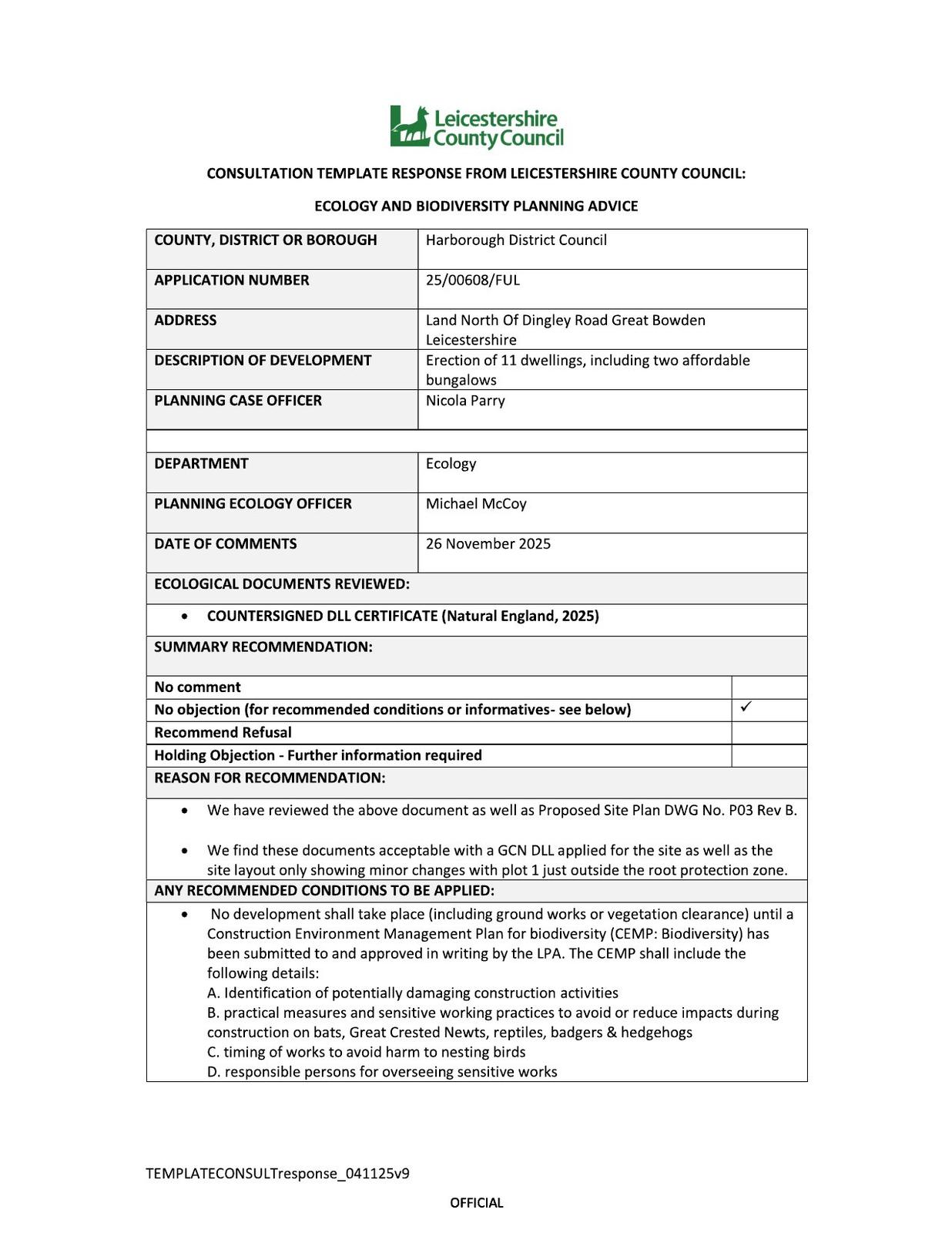 Leicestershire County Council

CONSULTATION TEMPLATE RESPONSE FROM LEICESTERSHIRE COUNTY COUNCIL:

ECOLOGY AND BIODIVERSITY PLANNING ADVICE

| COUNTY, DISTRICT OR BOROUGH | Harborough District Council |
|---|---|
| APPLICATION NUMBER | 25/00608/FUL |
| ADDRESS | Land North Of Dingley Road Great Bowden Leicestershire |
| DESCRIPTION OF DEVELOPMENT | Erection of 11 dwellings, including two affordable bungalows |
| PLANNING CASE OFFICER | Nicola Parry |
| | |
| DEPARTMENT | Ecology |
| PLANNING ECOLOGY OFFICER | Michael McCoy |
| DATE OF COMMENTS | 26 November 2025 |

ECOLOGICAL DOCUMENTS REVIEWED:

• COUNTERSIGNED DLL CERTIFICATE (Natural England, 2025)

SUMMARY RECOMMENDATION:

| No comment | |
|---|---|
| No objection (for recommended conditions or informatives- see below) | ✓ |
| Recommend Refusal | |
| Holding Objection - Further information required | |

REASON FOR RECOMMENDATION:

• We have reviewed the above document as well as Proposed Site Plan DWG No. P03 Rev B.

• We find these documents acceptable with a GCN DLL applied for the site as well as the site layout only showing minor changes with plot 1 just outside the root protection zone.

ANY RECOMMENDED CONDITIONS TO BE APPLIED:

• No development shall take place (including ground works or vegetation clearance) until a Construction Environment Management Plan for biodiversity (CEMP: Biodiversity) has been submitted to and approved in writing by the LPA. The CEMP shall include the following details:
A. Identification of potentially damaging construction activities
B. practical measures and sensitive working practices to avoid or reduce impacts during construction on bats, Great Crested Newts, reptiles, badgers & hedgehogs
C. timing of works to avoid harm to nesting birds
D. responsible persons for overseeing sensitive works

TEMPLATECONSULTresponse_041125v9

OFFICIAL